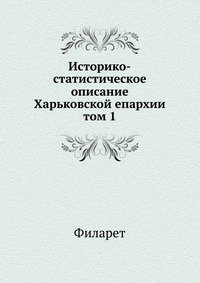 Историко-статистическое описание Харьковской епархии том 1

Филарет